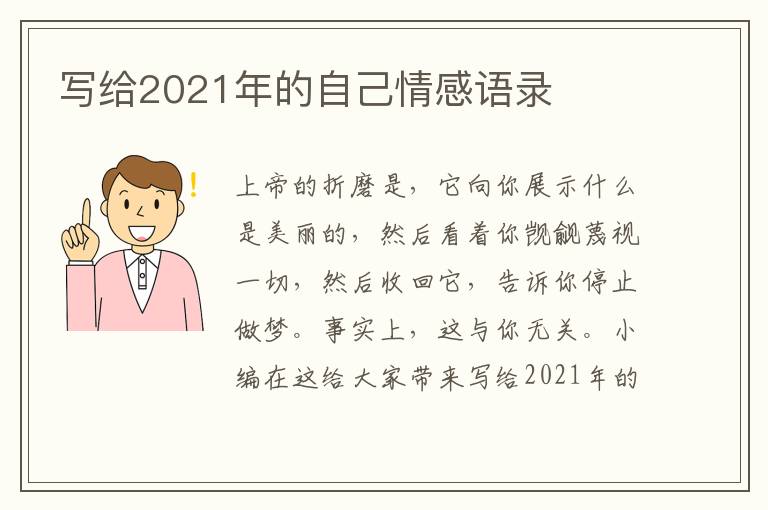 写给2021年的自己情感语录

上帝的折磨是，它向你展示什么是美丽的，然后看着你觊觎蔑视一切，然后收回它，告诉你停止做梦。事实上，这与你无关。小编在这给大家带来写给2021年的